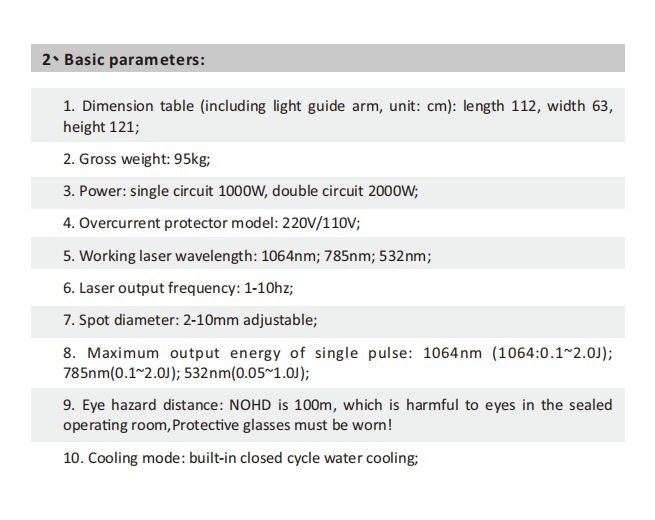 2、Basic parameters:

1. Dimension table (including light guide arm, unit: cm): length 112, width 63, height 121;

2. Gross weight: 95kg;

3. Power: single circuit 1000W, double circuit 2000W;

4. Overcurrent protector model: 220V/110V;

5. Working laser wavelength: 1064nm; 785nm; 532nm;

6. Laser output frequency: 1-10hz;

7. Spot diameter: 2-10mm adjustable;

8. Maximum output energy of single pulse: 1064nm (1064:0.1~2.0J); 785nm(0.1~2.0J); 532nm(0.05~1.0J);

9. Eye hazard distance: NOHD is 100m, which is harmful to eyes in the sealed operating room,Protective glasses must be worn!

10. Cooling mode: built-in closed cycle water cooling;